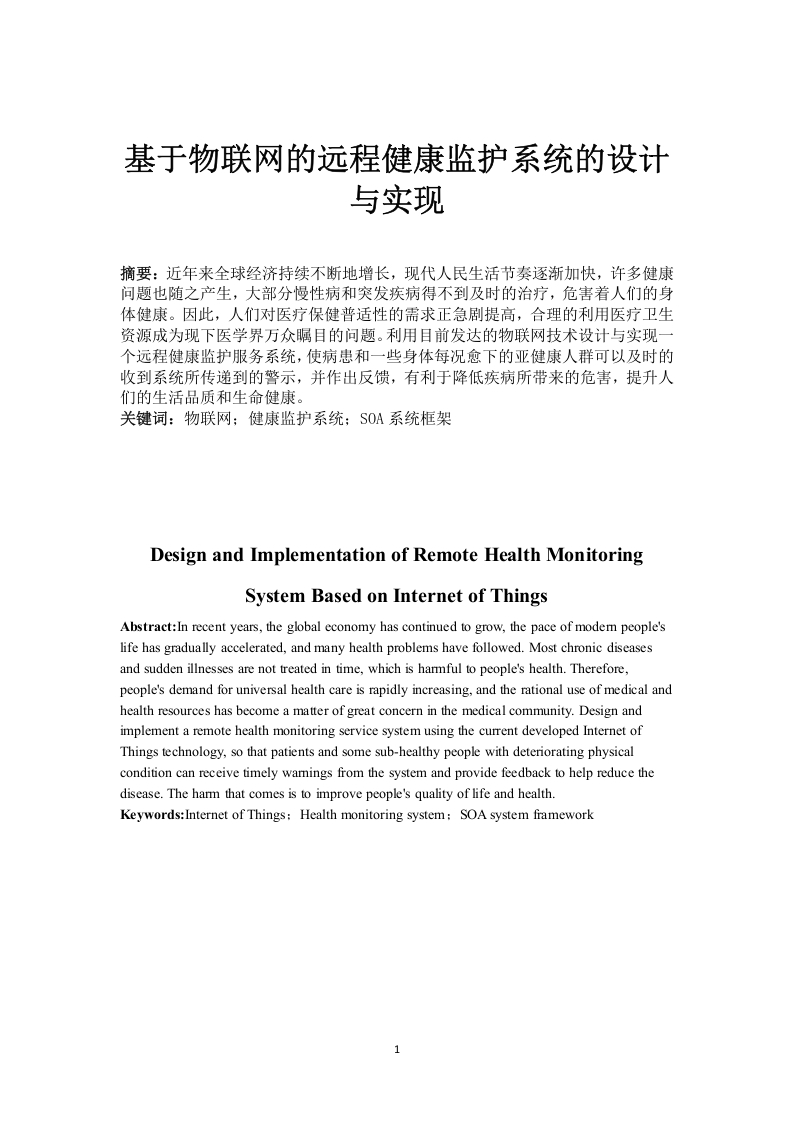 基于物联网的远程健康监护系统的设计与实现

摘要：近年来全球经济持续不断地增长，现代人民生活节奏逐渐加快，许多健康问题也随之产生，大部分慢性病和突发疾病得不到及时的治疗，危害着人们的身体健康。因此，人们对医疗保健普适性的需求正急剧提高，合理的利用医疗卫生资源成为现下医学界万众瞩目的问题。利用目前发达的物联网技术设计与实现一个远程健康监护服务系统，使病患和一些身体每况愈下的亚健康人群可以及时的收到系统所传递到的警示，并作出反馈，有利于降低疾病所带来的危害，提升人们的生活品质和生命健康。
关键词：物联网；健康监护系统；SOA 系统框架

Design and Implementation of Remote Health Monitoring System Based on Internet of Things

Abstract:In recent years, the global economy has continued to grow, the pace of modern people's life has gradually accelerated, and many health problems have followed. Most chronic diseases and sudden illnesses are not treated in time, which is harmful to people's health. Therefore, people's demand for universal health care is rapidly increasing, and the rational use of medical and health resources has become a matter of great concern in the medical community. Design and implement a remote health monitoring service system using the current developed Internet of Things technology, so that patients and some sub-healthy people with deteriorating physical condition can receive timely warnings from the system and provide feedback to help reduce the disease. The harm that comes is to improve people's quality of life and health.
Keywords:Internet of Things；Health monitoring system；SOA system framework

1